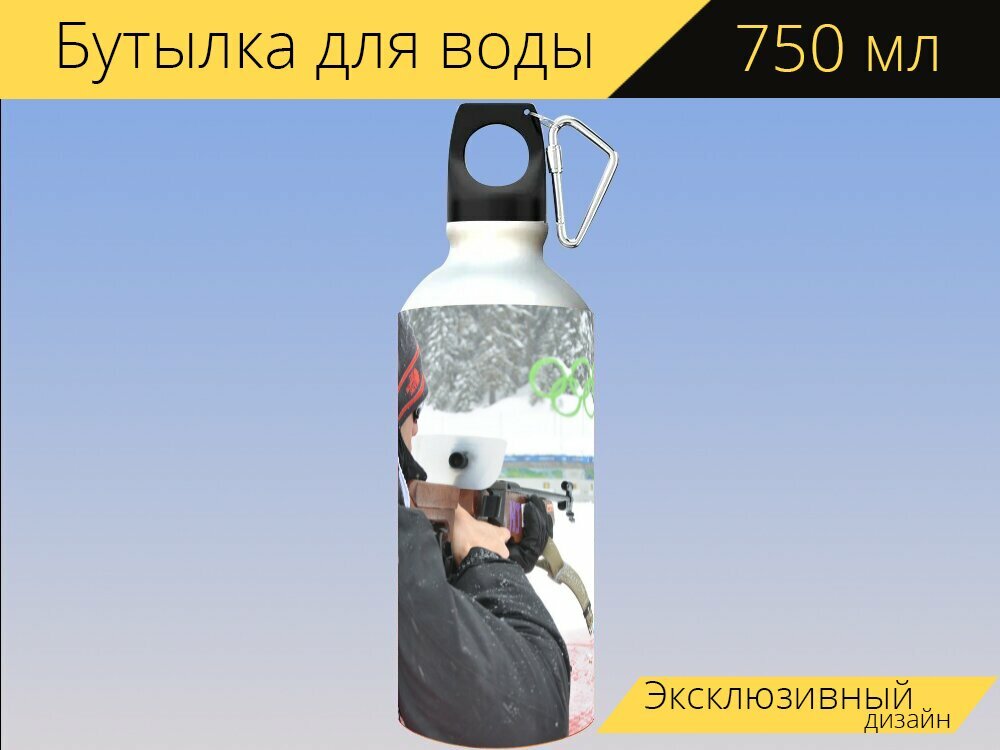 Бутылка для воды
750 мл
Эксклюзивный
дизайн